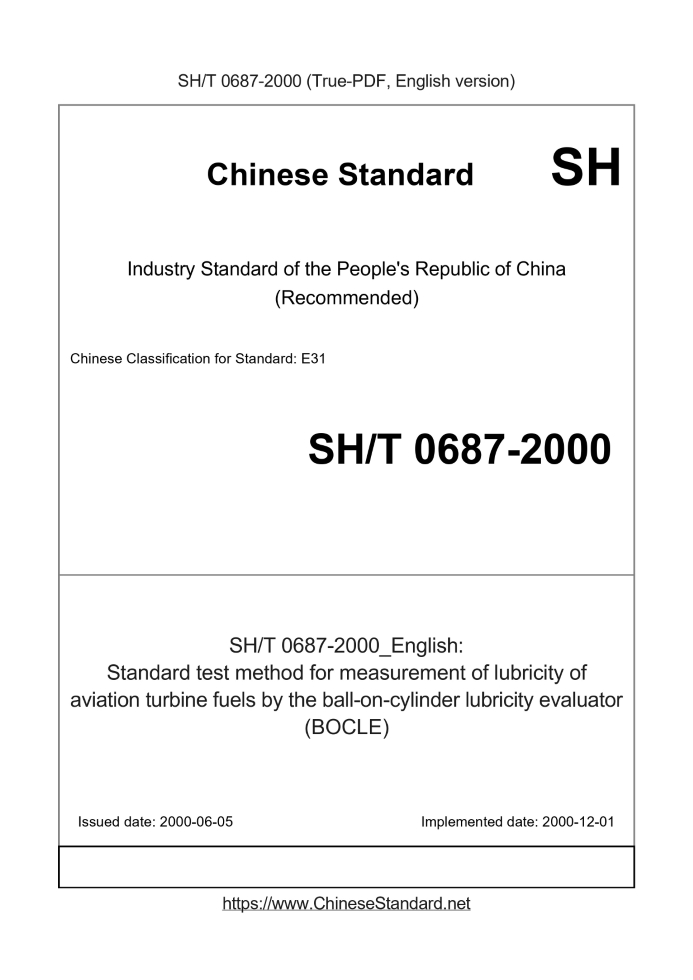 SH/T 0687-2000 (True-PDF, English version)

Chinese Standard

SH

Industry Standard of the People's Republic of China
(Recommended)

Chinese Classification for Standard: E31

SH/T 0687-2000

SH/T 0687-2000_English:
Standard test method for measurement of lubricity of aviation turbine fuels by the ball-on-cylinder lubricity evaluator (BOCLE)

Issued date: 2000-06-05

Implemented date: 2000-12-01

https://www.ChineseStandard.net